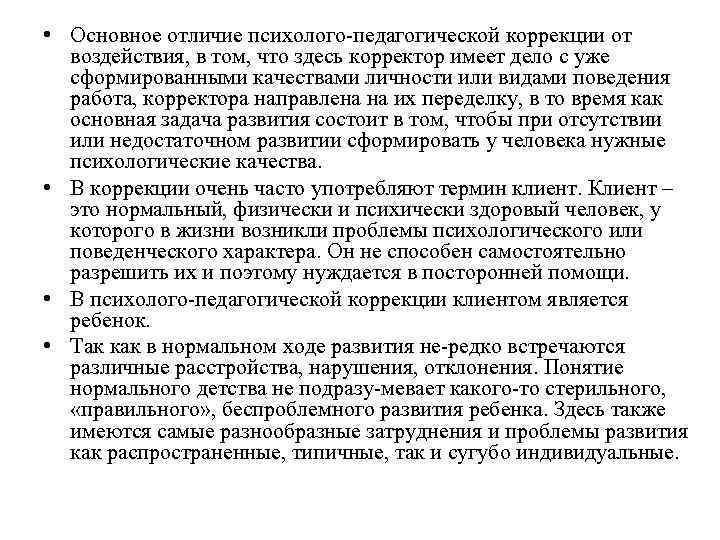 • Основное отличие психолого-педагогической коррекции от воздействия, в том, что здесь корректор имеет дело с уже сформированными качествами личности или видами поведения работа, корректора направлена на их переделку, в то время как основная задача развития состоит в том, чтобы при отсутствии или недостаточном развитии сформировать у человека нужные психологические качества.

• В коррекции очень часто употребляют термин клиент. Клиент – это нормальный, физически и психически здоровый человек, у которого в жизни возникли проблемы психологического или поведенческого характера. Он не способен самостоятельно разрешить их и поэтому нуждается в посторонней помощи.

• В психолого-педагогической коррекции клиентом является ребенок.

• Так как в нормальном ходе развития не-редко встречаются различные расстройства, нарушения, отклонения. Понятие нормального детства не подразу-мевает какого-то стерильного, «правильного», беспроблемного развития ребенка. Здесь также имеются самые разнообразные затруднения и проблемы развития как распространенные, типичные, так и сугубо индивидуальные.